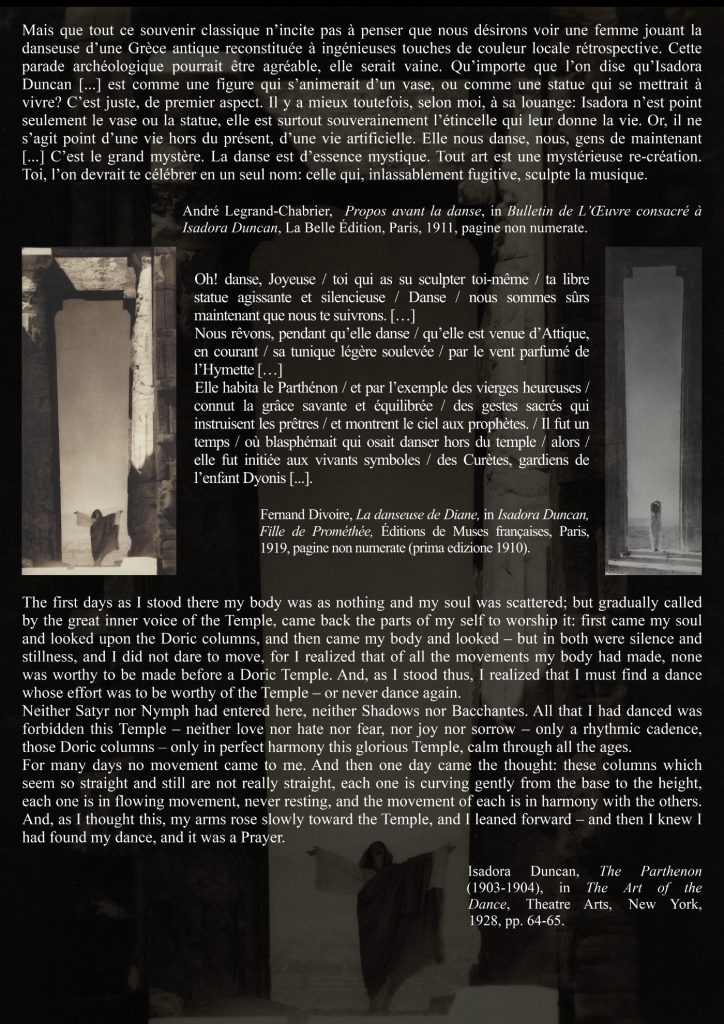 Mais que tout ce souvenir classique n'incite pas à penser que nous désirons voir une femme jouant la danseuse d'une Grèce antique reconstituée à ingénieuses touches de couleur locale rétrospective. Cette parade archéologique pourrait être agréable, elle serait vaine. Qu'importe que l'on dise qu'Isadora Duncan [...] est comme une figure qui s'animerait d'un vase, ou comme une statue qui se mettrait à vivre? C'est juste, de premier aspect. Il y a mieux toutefois, selon moi, à sa louange: Isadora n'est point seulement le vase ou la statue, elle est surtout souverainement l'étincelle qui leur donne la vie. Or, il ne s'agit point d'une vie hors du présent, d'une vie artificielle. Elle nous danse, nous, gens de maintenant [...] C'est le grand mystère. La danse est d'essence mystique. Tout art est une mystérieuse re-création. Toi, l'on devrait te célébrer en un seul nom: celle qui, inlassablement fugitive, sculpte la musique.

André Legrand-Chabrier, Propos avant la danse, in Bulletin de L'Œuvre consacré à Isadora Duncan, La Belle Édition, Paris, 1911, pagine non numerate.

Oh! danse, Joyeuse / toi qui as su sculpter toi-même / ta libre statue agissante et silencieuse / Danse / nous sommes sûrs maintenant que nous te suivrons. […]
Nous rêvons, pendant qu'elle danse / qu'elle est venue d'Attique, en courant / sa tunique légère soulevée / par le vent parfumé de l'Hymette […]
Elle habita le Parthénon / et par l'exemple des vierges heureuses / connut la grâce savante et équilibrée / des gestes sacrés qui instruisent les prêtres / et montrent le ciel aux prophètes. / Il fut un temps / où blasphémait qui osait danser hors du temple / alors / elle fut initiée aux vivants symboles / des Curètes, gardiens de l'enfant Dyonis [...].

Fernand Divoire, La danseuse de Diane, in Isadora Duncan, Fille de Prométhée, Éditions de Muses françaises, Paris, 1919, pagine non numerate (prima edizione 1910).

The first days as I stood there my body was as nothing and my soul was scattered; but gradually called by the great inner voice of the Temple, came back the parts of my self to worship it: first came my soul and looked upon the Doric columns, and then came my body and looked – but in both were silence and stillness, and I did not dare to move, for I realized that of all the movements my body had made, none was worthy to be made before a Doric Temple. And, as I stood thus, I realized that I must find a dance whose effort was to be worthy of the Temple – or never dance again.
Neither Satyr nor Nymph had entered here, neither Shadows nor Bacchantes. All that I had danced was forbidden this Temple – neither love nor hate nor fear, nor joy nor sorrow – only a rhythmic cadence, those Doric columns – only in perfect harmony this glorious Temple, calm through all the ages.
For many days no movement came to me. And then one day came the thought: these columns which seem so straight and still are not really straight, each one is curving gently from the base to the height, each one is in flowing movement, never resting, and the movement of each is in harmony with the others. And, as I thought this, my arms rose slowly toward the Temple, and I leaned forward – and then I knew I had found my dance, and it was a Prayer.

Isadora Duncan, The Parthenon (1903-1904), in The Art of the Dance, Theatre Arts, New York, 1928, pp. 64-65.